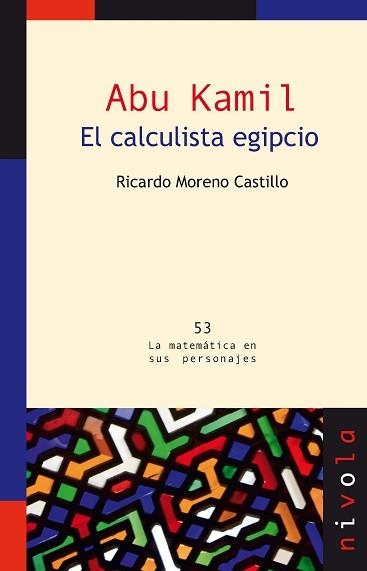 Abu Kamil
El calculista egipcio

Ricardo Moreno Castillo

53
La matemática en sus personajes

nivola